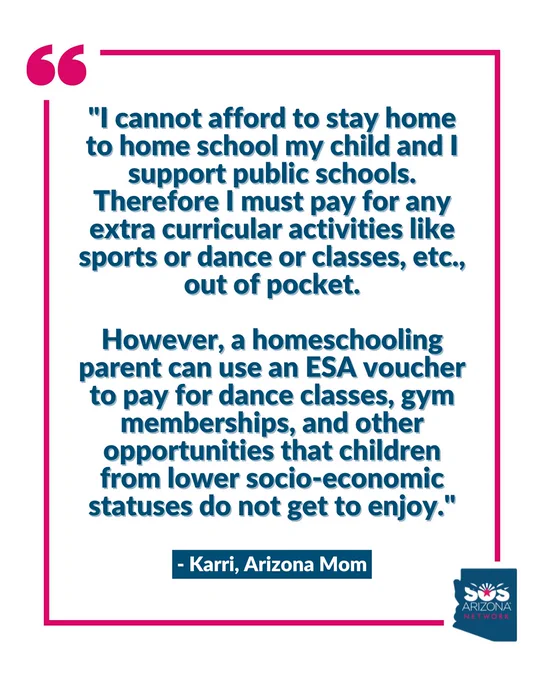 "I cannot afford to stay home to home school my child and I support public schools. Therefore I must pay for any extra curricular activities like sports or dance or classes, etc., out of pocket.

However, a homeschooling parent can use an ESA voucher to pay for dance classes, gym memberships, and other opportunities that children from lower socio-economic statuses do not get to enjoy."

- Karri, Arizona Mom

SOS
ARIZONA
NETWORK